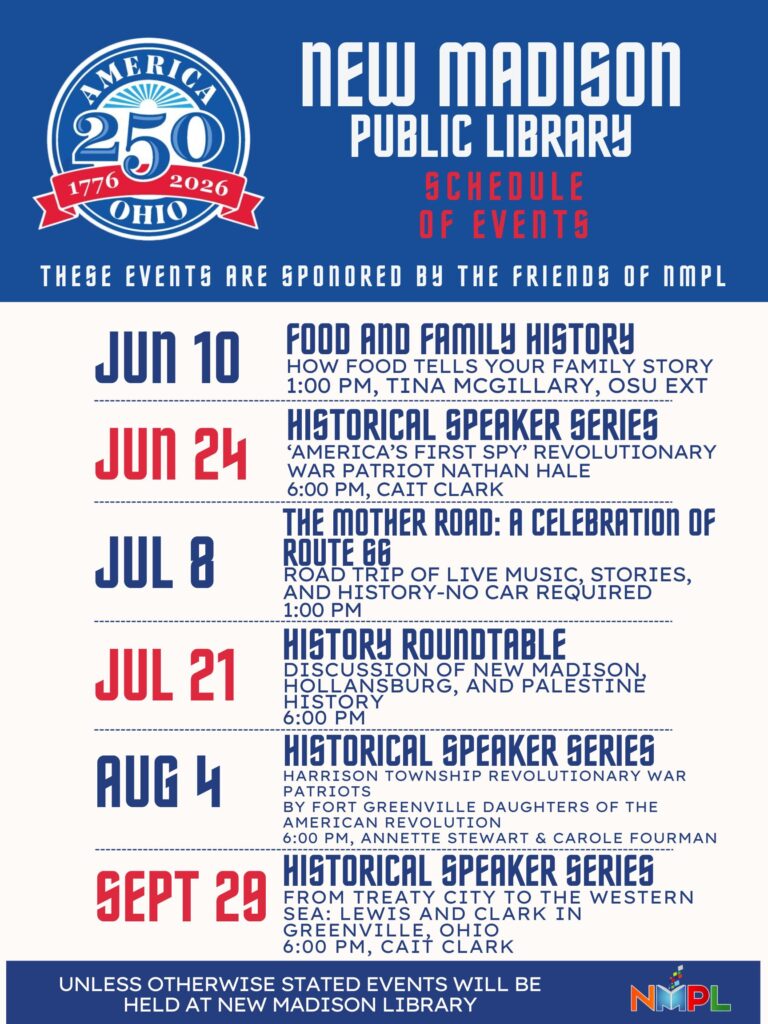 AMERICA
250
1776 2026
OHIO

NEW MADISON
PUBLIC LIBRARY
SCHEDULE OF EVENTS

THESE EVENTS ARE SPONORED BY THE FRIENDS OF NMPL

JUN 10
FOOD AND FAMILY HISTORY
HOW FOOD TELLS YOUR FAMILY STORY
1:00 PM, TINA MCGILLARY, OSU EXT

JUN 24
HISTORICAL SPEAKER SERIES
'AMERICA'S FIRST SPY' REVOLUTIONARY WAR PATRIOT NATHAN HALE
6:00 PM, CAIT CLARK

JUL 8
THE MOTHER ROAD: A CELEBRATION OF ROUTE 66
ROAD TRIP OF LIVE MUSIC, STORIES, AND HISTORY-NO CAR REQUIRED
1:00 PM

JUL 21
HISTORY ROUNDTABLE
DISCUSSION OF NEW MADISON, HOLLANSBURG, AND PALESTINE HISTORY
6:00 PM

AUG 4
HISTORICAL SPEAKER SERIES
HARRISON TOWNSHIP REVOLUTIONARY WAR PATRIOTS
BY FORT GREENVILLE DAUGHTERS OF THE AMERICAN REVOLUTION
6:00 PM, ANNETTE STEWART & CAROLE FOURMAN

SEPT 29
HISTORICAL SPEAKER SERIES
FROM TREATY CITY TO THE WESTERN SEA: LEWIS AND CLARK IN GREENVILLE, OHIO
6:00 PM, CAIT CLARK

UNLESS OTHERWISE STATED EVENTS WILL BE HELD AT NEW MADISON LIBRARY

NMPL